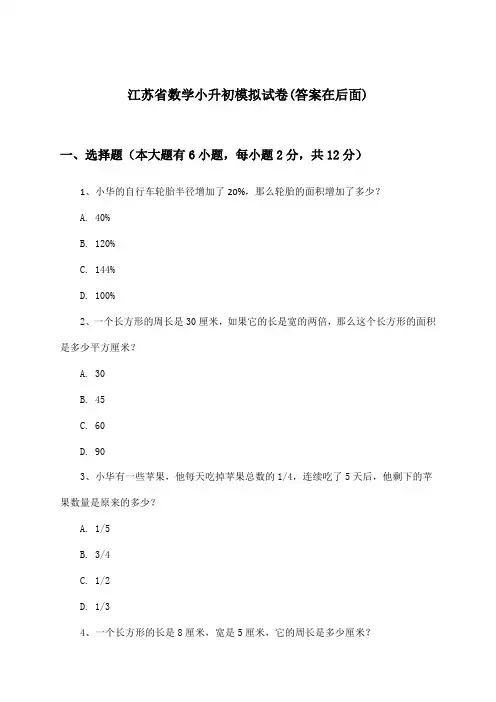 江苏省数学小升初模拟试卷(答案在后面)

一、选择题（本大题有6小题，每小题2分，共12分）

1、小华的自行车轮胎半径增加了20%，那么轮胎的面积增加了多少？

A. 40%

B. 120%

C. 144%

D. 100%

2、一个长方形的周长是30厘米，如果它的长是宽的两倍，那么这个长方形的面积是多少平方厘米？

A. 30

B. 45

C. 60

D. 90

3、小华有一些苹果，他每天吃掉苹果总数的1/4，连续吃了5天后，他剩下的苹果数量是原来的多少？

A. 1/5

B. 3/4

C. 1/2

D. 1/3

4、一个长方形的长是8厘米，宽是5厘米，它的周长是多少厘米？